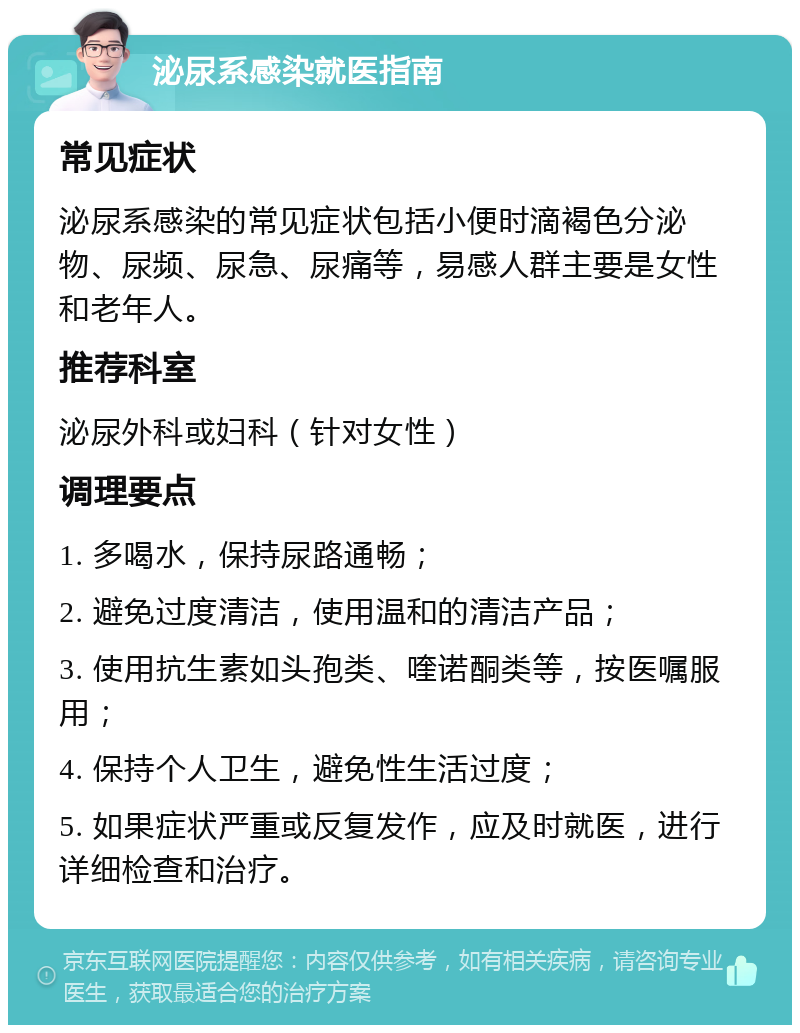 泌尿系感染就医指南

常见症状

泌尿系感染的常见症状包括小便时滴褐色分泌物、尿频、尿急、尿痛等，易感人群主要是女性和老年人。

推荐科室

泌尿外科或妇科（针对女性）

调理要点

1. 多喝水，保持尿路通畅；

2. 避免过度清洁，使用温和的清洁产品；

3. 使用抗生素如头孢类、喹诺酮类等，按医嘱服用；

4. 保持个人卫生，避免性生活过度；

5. 如果症状严重或反复发作，应及时就医，进行详细检查和治疗。

京东互联网医院提醒您：内容仅供参考，如有相关疾病，请咨询专业医生，获取最适合您的治疗方案